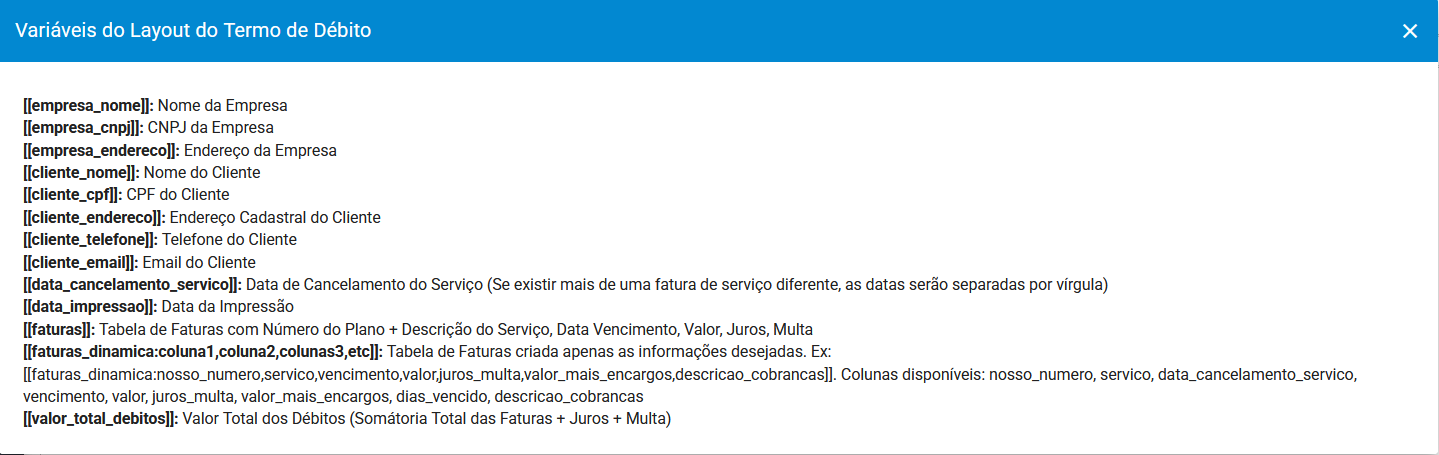 Variáveis do Layout do Termo de Débito

×

[[empresa_nome]]: Nome da Empresa
[[empresa_cnpj]]: CNPJ da Empresa
[[empresa_endereco]]: Endereço da Empresa
[[cliente_nome]]: Nome do Cliente
[[cliente_cpf]]: CPF do Cliente
[[cliente_endereco]]: Endereço Cadastral do Cliente
[[cliente_telefone]]: Telefone do Cliente
[[cliente_email]]: Email do Cliente
[[data_cancelamento_servico]]: Data de Cancelamento do Serviço (Se existir mais de uma fatura de serviço diferente, as datas serão separadas por vírgula)
[[data_impressao]]: Data da Impressão
[[faturas]]: Tabela de Faturas com Número do Plano + Descrição do Serviço, Data Vencimento, Valor, Juros, Multa
[[faturas_dinamica:coluna1,coluna2,colunas3,etc]]: Tabela de Faturas criada apenas as informações desejadas. Ex: [[faturas_dinamica:nosso_numero,servico,vencimento,valor,juros_multa,valor_mais_encargos,descricao_cobrancas]]. Colunas disponíveis: nosso_numero, servico, data_cancelamento_servico, vencimento, valor, juros_multa, valor_mais_encargos, dias_vencido, descricao_cobrancas
[[valor_total_debitos]]: Valor Total dos Débitos (Somátoria Total das Faturas + Juros + Multa)